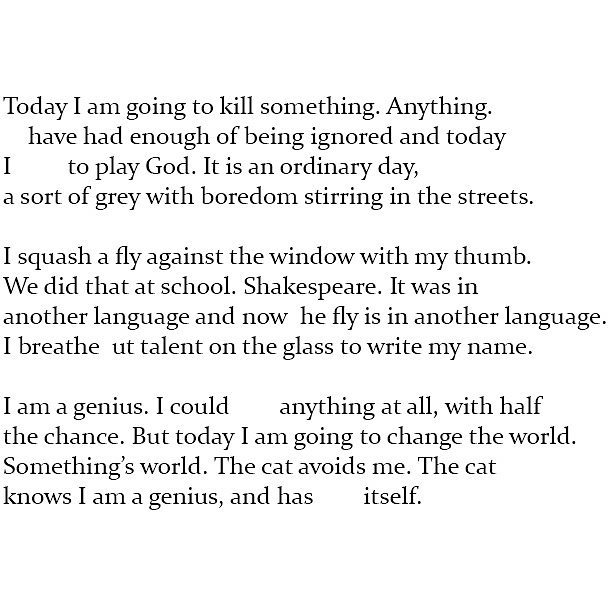 Today I am going to kill something. Anything.
 have had enough of being ignored and today
I  to play God. It is an ordinary day,
a sort of grey with boredom stirring in the streets.

I squash a fly against the window with my thumb.
We did that at school. Shakespeare. It was in
another language and now he fly is in another language.
I breathe ut talent on the glass to write my name.

I am a genius. I could  anything at all, with half
the chance. But today I am going to change the world.
Something's world. The cat avoids me. The cat
knows I am a genius, and has  itself.